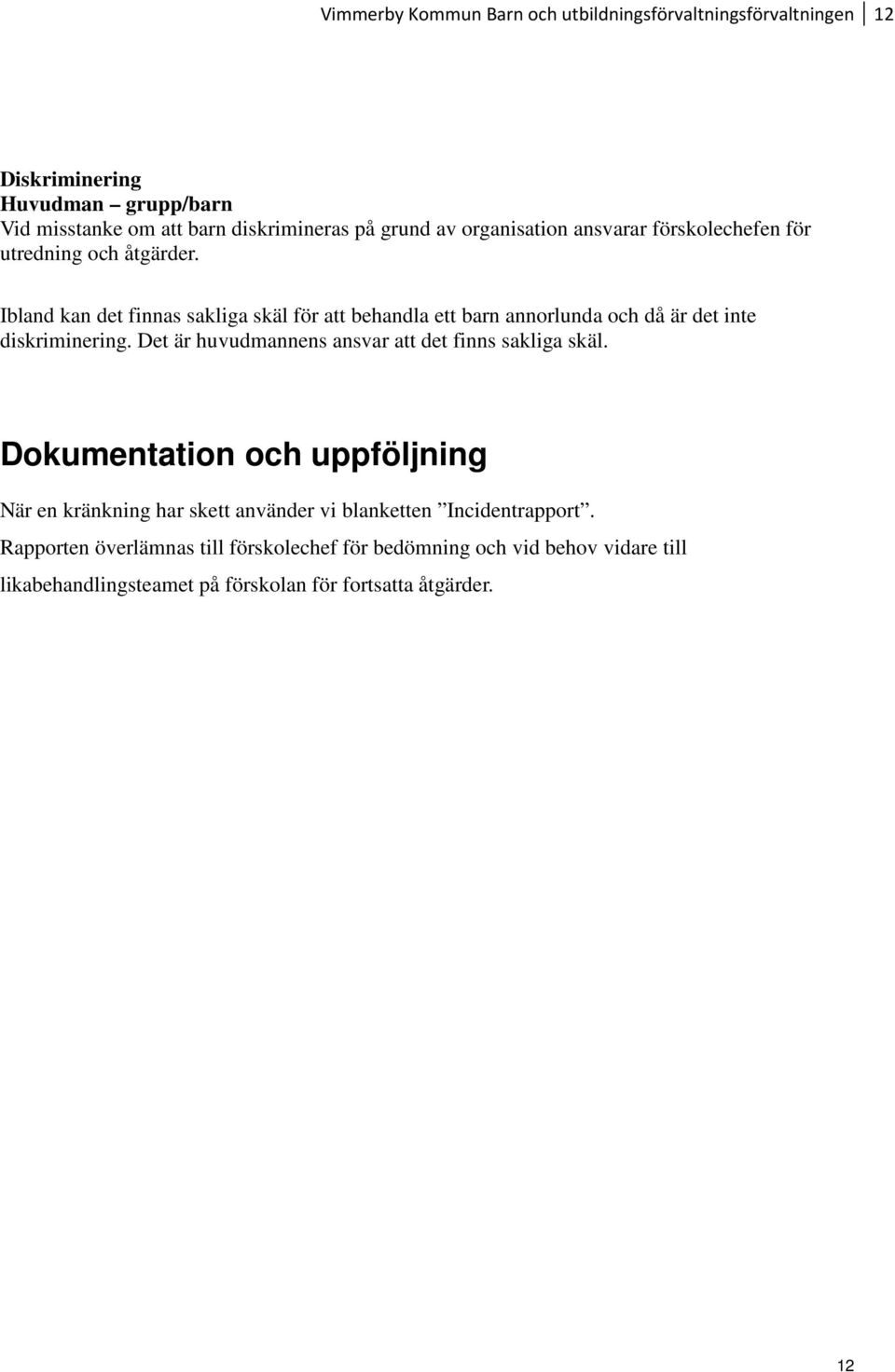 Vimmerby Kommun Barn och utbildningsförvaltningsförvaltningen 12

Diskriminering
Huvudman – grupp/barn
Vid misstanke om att barn diskrimineras på grund av organisation ansvarar förskolechefen för utredning och åtgärder.

Ibland kan det finnas sakliga skäl för att behandla ett barn annorlunda och då är det inte diskriminering. Det är huvudmannens ansvar att det finns sakliga skäl.

Dokumentation och uppföljning

När en kränkning har skett använder vi blanketten ”Incidentrapport”.

Rapporten överlämnas till förskolechef för bedömning och vid behov vidare till likabehandlingsteamet på förskolan för fortsatta åtgärder.

12